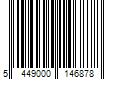 5 449000 146878